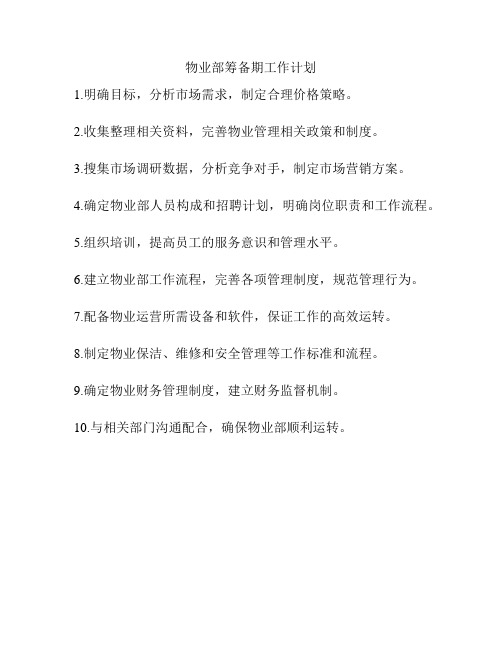 物业部筹备期工作计划

1.明确目标，分析市场需求，制定合理价格策略。

2.收集整理相关资料，完善物业管理相关政策和制度。

3.搜集市场调研数据，分析竞争对手，制定市场营销方案。

4.确定物业部人员构成和招聘计划，明确岗位职责和工作流程。

5.组织培训，提高员工的服务意识和管理水平。

6.建立物业部工作流程，完善各项管理制度，规范管理行为。

7.配备物业运营所需设备和软件，保证工作的高效运转。

8.制定物业保洁、维修和安全管理等工作标准和流程。

9.确定物业财务管理制度，建立财务监督机制。

10.与相关部门沟通配合，确保物业部顺利运转。